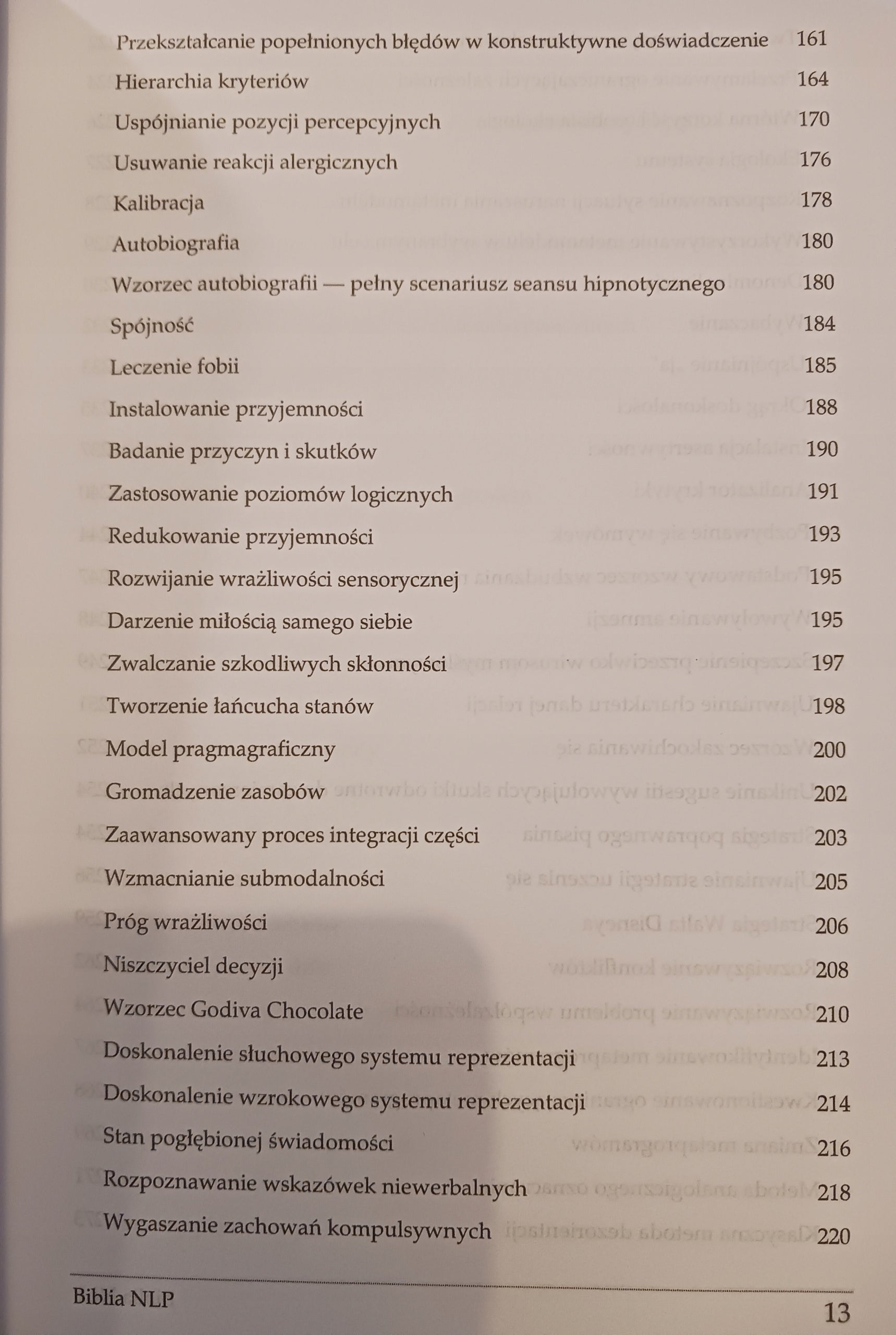 Przekształcanie popełnionych błędów w konstruktywne doświadczenie 161

Hierarchia kryteriów 164

Uspójnianie pozycji percepcyjnych 170

Usuwanie reakcji alergicznych 176

Kalibracja 178

Autobiografia 180

Wzorzec autobiografii — pełny scenariusz seansu hipnotycznego 180

Spójność 184

Leczenie fobii 185

Instalowanie przyjemności 188

Badanie przyczyn i skutków 190

Zastosowanie poziomów logicznych 191

Redukowanie przyjemności 193

Rozwijanie wrażliwości sensorycznej 195

Darzenie miłością samego siebie 195

Zwalczanie szkodliwych skłonności 197

Tworzenie łańcucha stanów 198

Model pragmagraficzny 200

Gromadzenie zasobów 202

Zaawansowany proces integracji części 203

Wzmacnianie submodalności 205

Próg wrażliwości 206

Niszczyciel decyzji 208

Wzorzec Godiva Chocolate 210

Doskonalenie słuchowego systemu reprezentacji 213

Doskonalenie wzrokowego systemu reprezentacji 214

Stan pogłębionej świadomości 216

Rozpoznawanie wskazówek niewerbalnych 218

Wygaszanie zachowań kompulsywnych 220

Biblia NLP

13